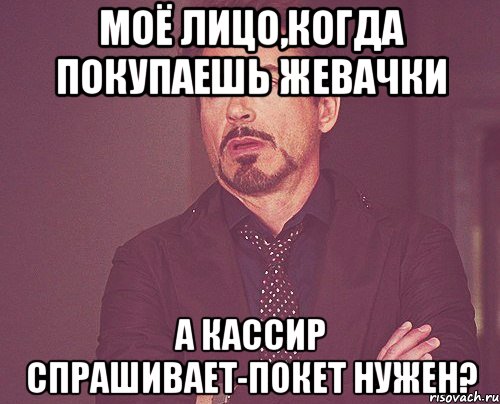 МОЁ ЛИЦО,КОГДА ПОКУПАЕШЬ ЖЕВАЧКИ

А КАССИР СПРАШИВАЕТ-ПОКЕТ НУЖЕН?

risovach.ru